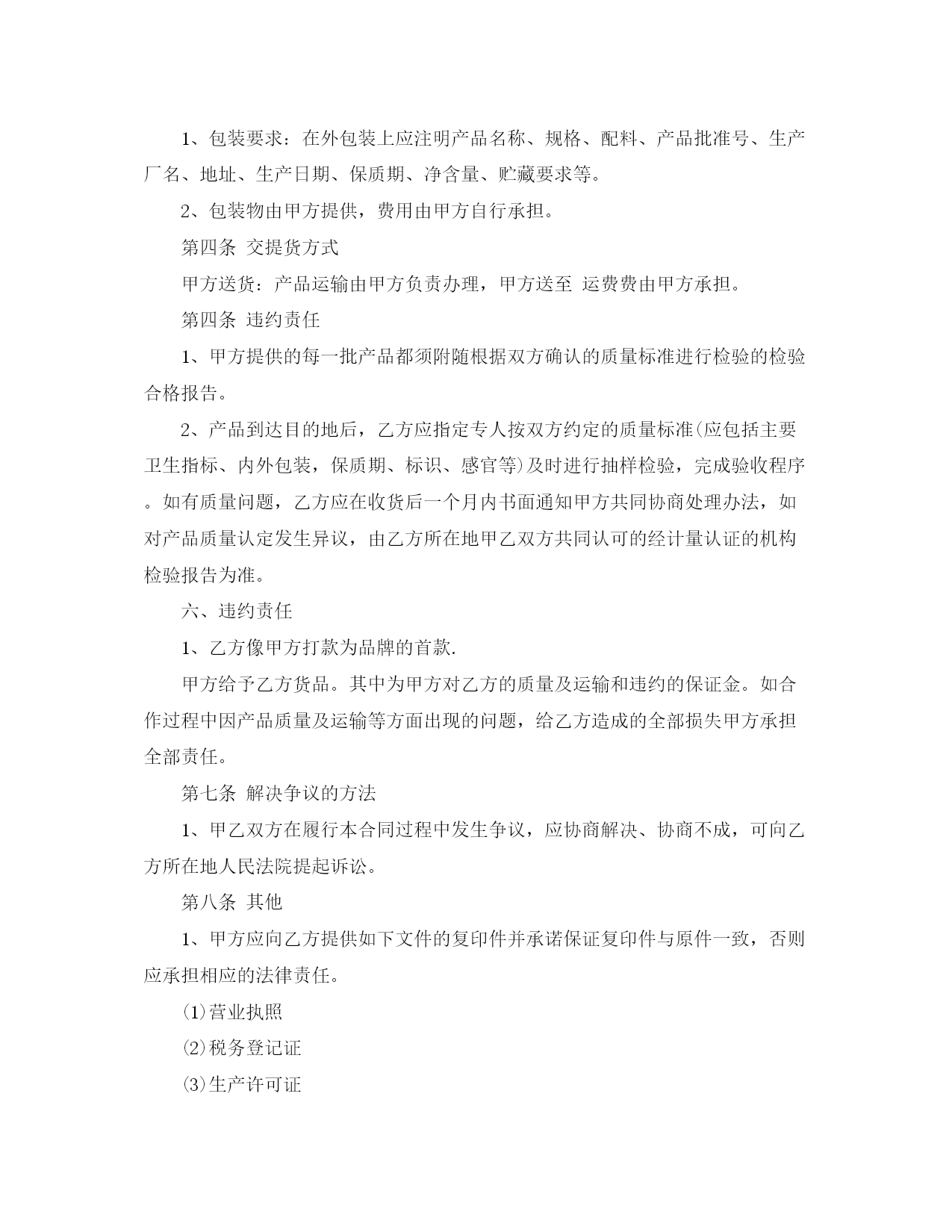 1、包装要求：在外包装上应注明产品名称、规格、配料、产品批准号、生产厂名、地址、生产日期、保质期、净含量、贮藏要求等。

2、包装物由甲方提供，费用由甲方自行承担。

第四条 交提货方式

甲方送货：产品运输由甲方负责办理，甲方送至 运费费由甲方承担。

第四条 违约责任

1、甲方提供的每一批产品都须附随根据双方确认的质量标准进行检验的检验合格报告。

2、产品到达目的地后，乙方应指定专人按双方约定的质量标准(应包括主要卫生指标、内外包装，保质期、标识、感官等)及时进行抽样检验，完成验收程序。如有质量问题，乙方应在收货后一个月内书面通知甲方共同协商处理办法，如对产品质量认定发生异议，由乙方所在地甲乙双方共同认可的经计量认证的机构检验报告为准。

六、违约责任

1、乙方像甲方打款为品牌的首款.

甲方给予乙方货品。其中为甲方对乙方的质量及运输和违约的保证金。如合作过程中因产品质量及运输等方面出现的问题，给乙方造成的全部损失甲方承担全部责任。

第七条 解决争议的方法

1、甲乙双方在履行本合同过程中发生争议，应协商解决、协商不成，可向乙方所在地人民法院提起诉讼。

第八条 其他

1、甲方应向乙方提供如下文件的复印件并承诺保证复印件与原件一致，否则应承担相应的法律责任。

⑴营业执照

⑵税务登记证

⑶生产许可证